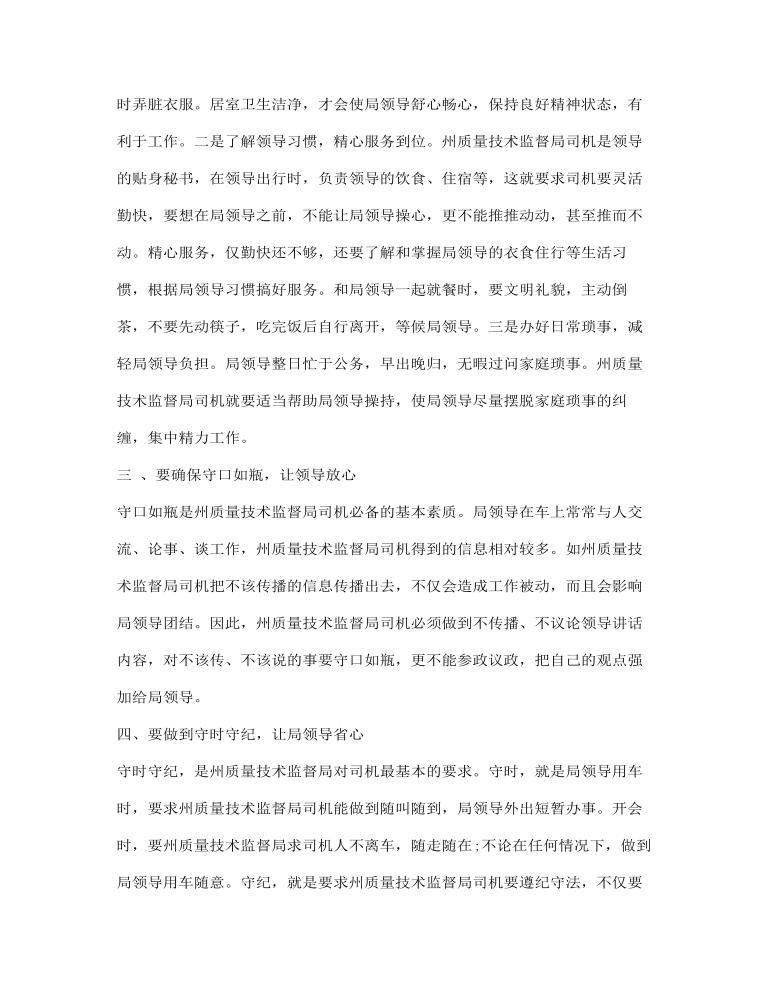 时弄脏衣服。居室卫生洁净，才会使局领导舒心畅心，保持良好精神状态，有利于工作。二是了解领导习惯，精心服务到位。州质量技术监督局司机是领导的贴身秘书，在领导出行时，负责领导的饮食、住宿等，这就要求司机要灵活勤快，要想在局领导之前，不能让局领导操心，更不能推推动动，甚至推而不动。精心服务，仅勤快还不够，还要了解和掌握局领导的衣食住行等生活习惯，根据局领导习惯搞好服务。和局领导一起就餐时，要文明礼貌，主动倒茶，不要先动筷子，吃完饭后自行离开，等候局领导。三是办好日常琐事，减轻局领导负担。局领导整日忙于公务，早出晚归，无暇过问家庭琐事。州质量技术监督局司机就要适当帮助局领导操持，使局领导尽量摆脱家庭琐事的纠缠，集中精力工作。

三 、要确保守口如瓶，让领导放心

守口如瓶是州质量技术监督局司机必备的基本素质。局领导在车上常常与人交流、论事、谈工作，州质量技术监督局司机得到的信息相对较多。如州质量技术监督局司机把不该传播的信息传播出去，不仅会造成工作被动，而且会影响局领导团结。因此，州质量技术监督局司机必须做到不传播、不议论领导讲话内容，对不该传、不该说的事要守口如瓶，更不能参政议政，把自己的观点强加给局领导。

四、要做到守时守纪，让局领导省心

守时守纪，是州质量技术监督局对司机最基本的要求。守时，就是局领导用车时，要求州质量技术监督局司机能做到随叫随到，局领导外出短暂办事。开会时，要州质量技术监督局求司机人不离车，随走随在;不论在任何情况下，做到局领导用车随意。守纪，就是要求州质量技术监督局司机要遵纪守法，不仅要